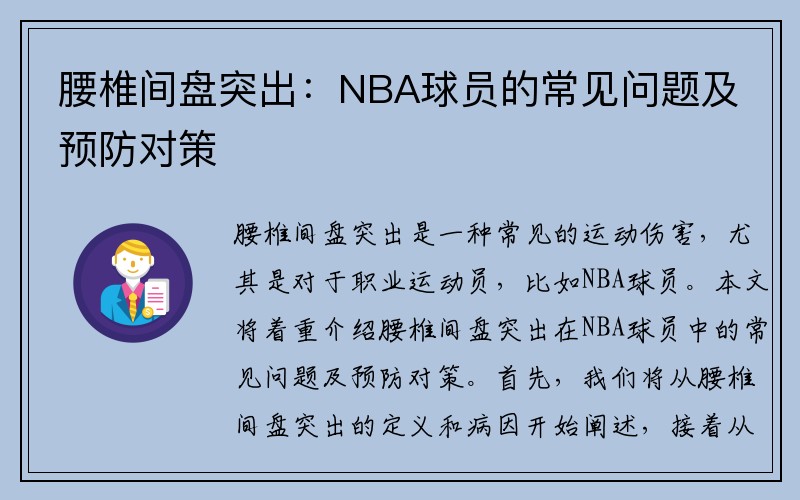 腰椎间盘突出：NBA球员的常见问题及预防对策

腰椎间盘突出是一种常见的运动伤害，尤其是对于职业运动员，比如NBA球员。本文将着重介绍腰椎间盘突出在NBA球员中的常见问题及预防对策。首先，我们将从腰椎间盘突出的定义和病因开始阐述，接着从